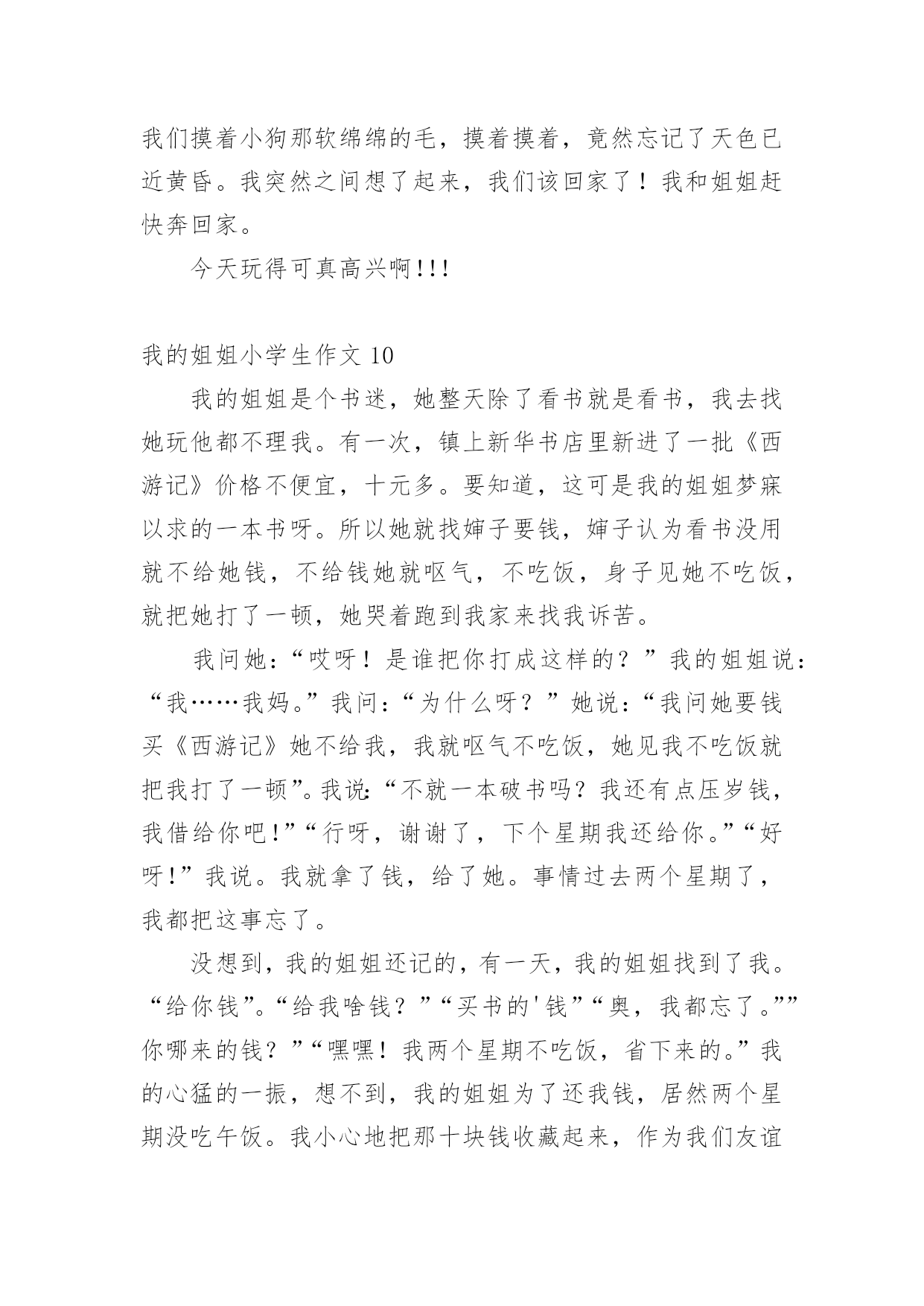 我们摸着小狗那软绵绵的毛，摸着摸着，竟然忘记了天色已近黄昏。我突然之间想了起来，我们该回家了！我和姐姐赶快奔回家。

今天玩得可真高兴啊!!!

我的姐姐小学生作文 10

我的姐姐是个书迷，她整天除了看书就是看书，我去找她玩他都不理我。有一次，镇上新华书店里新进了一批《西游记》价格不便宜，十元多。要知道，这可是我的姐姐梦寐以求的一本书呀。所以她就找婶子要钱，婶子认为看书没用就不给她钱，不给钱她就呕气，不吃饭，身子见她不吃饭，就把她打了一顿，她哭着跑到我家来找我诉苦。

我问她：“哎呀！是谁把你打成这样的？”我的姐姐说：“我……我妈。”我问：“为什么呀？”她说：“我问她要钱买《西游记》她不给我，我就呕气不吃饭，她见我不吃饭就把我打了一顿”。我说：“不就一本破书吗？我还有点压岁钱，我借给你吧!”“行呀，谢谢了，下个星期我还给你。”“好呀!”我说。我就拿了钱，给了她。事情过去两个星期了，我都把这事忘了。

没想到，我的姐姐还记的，有一天，我的姐姐找到了我。“给你钱”。“给我啥钱？”“买书的'钱”“奥，我都忘了。””你哪来的钱？”“嘿嘿！我两个星期不吃饭，省下来的。”我的心猛的一振，想不到，我的姐姐为了还我钱，居然两个星期没吃午饭。我小心地把那十块钱收藏起来，作为我们友谊